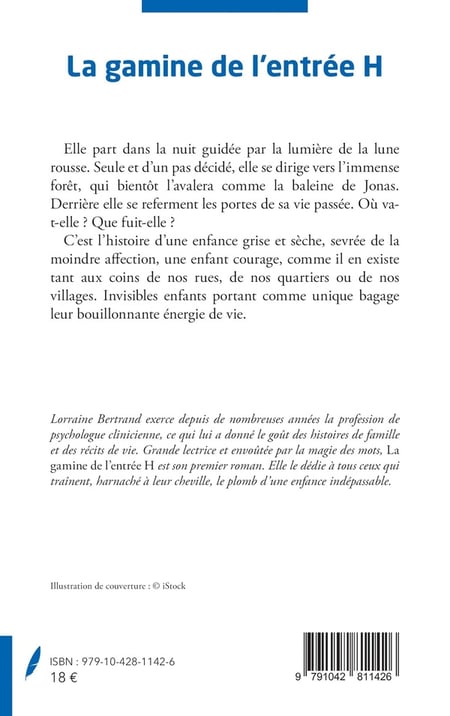 La gamine de l'entrée H

Elle part dans la nuit guidée par la lumière de la lune rousse. Seule et d'un pas décidé, elle se dirige vers l'immense forêt, qui bientôt l'avalera comme la baleine de Jonas. Derrière elle se referment les portes de sa vie passée. Où va-t-elle ? Que fuit-elle ?

C'est l'histoire d'une enfance grise et sèche, sevrée de la moindre affection, une enfant courage, comme il en existe tant aux coins de nos rues, de nos quartiers ou de nos villages. Invisibles enfants portant comme unique bagage leur bouillonnante énergie de vie.

Lorraine Bertrand exerce depuis de nombreuses années la profession de psychologue clinicienne, ce qui lui a donné le goût des histoires de famille et des récits de vie. Grande lectrice et envoûtée par la magie des mots, La gamine de l'entrée H est son premier roman. Elle le dédie à tous ceux qui traînent, harnaché à leur cheville, le plomb d'une enfance indépassable.

Illustration de couverture : © iStock

ISBN : 979-10-428-1142-6
18 €

9 791042 811426